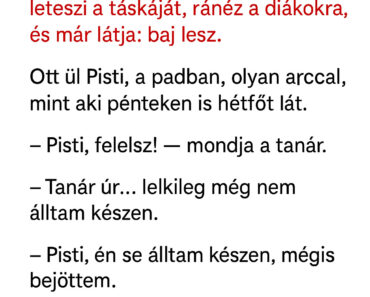 leteszi a táskáját, ránéz a diákokra, és már látja: baj lesz.

Ott ül Pisti, a padban, olyan arccal, mint aki pénteken is hétfőt lát.

– Pisti, felelsz! — mondja a tanár.

– Tanár úr… lelkileg még nem álltam készen.

– Pisti, én se álltam készen, mégis bejöttem.